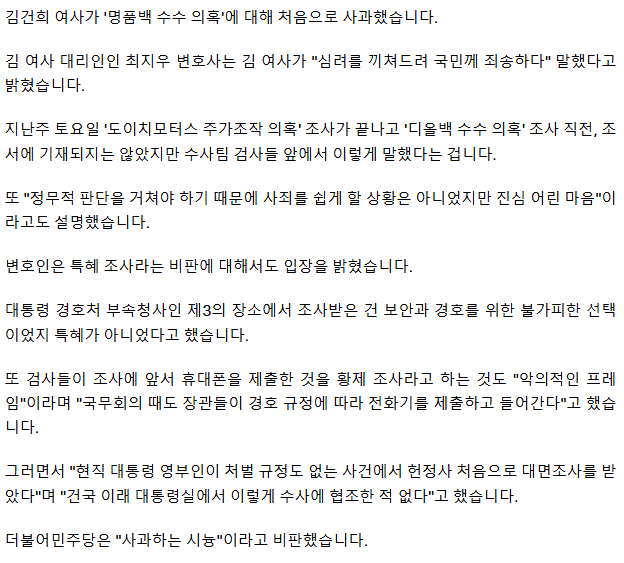 김건희 여사가 '명품백 수수 의혹'에 대해 처음으로 사과했습니다.

김 여사 대리인인 최지우 변호사는 김 여사가 "심려를 끼쳐드려 국민께 죄송하다" 말했다고 밝혔습니다.

지난주 토요일 '도이치모터스 주가조작 의혹' 조사가 끝나고 '디올백 수수 의혹' 조사 직전, 조서에 기재되지는 않았지만 수사팀 검사들 앞에서 이렇게 말했다는 겁니다.

또 "정무적 판단을 거쳐야 하기 때문에 사죄를 쉽게 할 상황은 아니었지만 진심 어린 마음"이라고도 설명했습니다.

변호인은 특혜 조사라는 비판에 대해서도 입장을 밝혔습니다.

대통령 경호처 부속청사인 제3의 장소에서 조사받은 건 보안과 경호를 위한 불가피한 선택이었지 특혜가 아니었다고 했습니다.

또 검사들이 조사에 앞서 휴대폰을 제출한 것을 황제 조사라고 하는 것도 "악의적인 프레임"이라며 "국무회의 때도 장관들이 경호 규정에 따라 전화기를 제출하고 들어간다"고 했습니다.

그러면서 "현직 대통령 영부인이 처벌 규정도 없는 사건에서 헌정사 처음으로 대면조사를 받았다"며 "건국 이래 대통령실에서 이렇게 수사에 협조한 적 없다"고 했습니다.

더불어민주당은 "사과하는 시늉"이라고 비판했습니다.